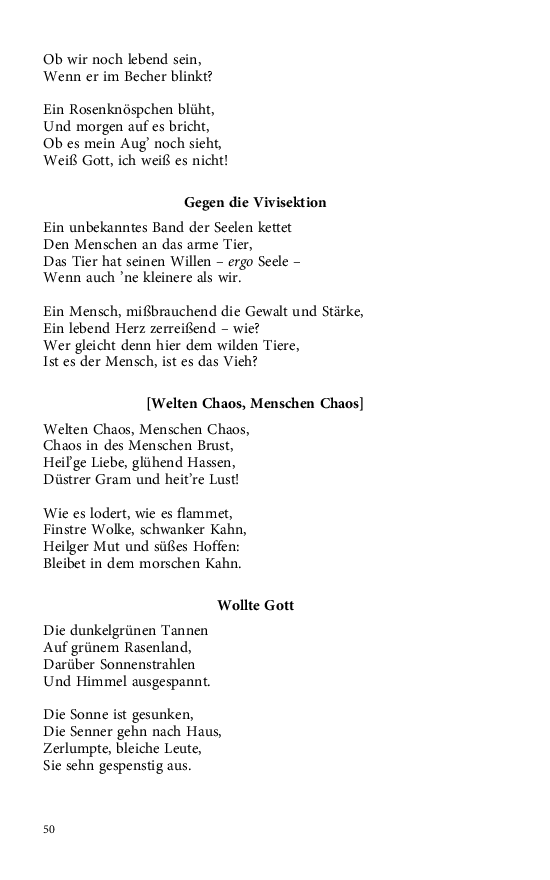 Ob wir noch lebend sein,
Wenn er im Becher blinkt?

Ein Rosenknöspchen blüht,
Und morgen auf es bricht,
Ob es mein Aug' noch sieht,
Weiß Gott, ich weiß es nicht!

Gegen die Vivisektion

Ein unbekanntes Band der Seelen kettet
Den Menschen an das arme Tier,
Das Tier hat seinen Willen – ergo Seele –
Wenn auch 'ne kleinere als wir.

Ein Mensch, mißbrauchend die Gewalt und Stärke,
Ein lebend Herz zerreißend – wie?
Wer gleicht denn hier dem wilden Tiere,
Ist es der Mensch, ist es das Vieh?

[Welten Chaos, Menschen Chaos]

Welten Chaos, Menschen Chaos,
Chaos in des Menschen Brust,
Heil'ge Liebe, glühend Hassen,
Düstrer Gram und heit're Lust!

Wie es lodert, wie es flammet,
Finstre Wolke, schwanker Kahn,
Heilger Mut und süßes Hoffen:
Bleibet in dem morschen Kahn.

Wollte Gott

Die dunkelgrünen Tannen
Auf grünem Rasenland,
Darüber Sonnenstrahlen
Und Himmel ausgespannt.

Die Sonne ist gesunken,
Die Senner gehn nach Haus,
Zerlumpte, bleiche Leute,
Sie sehn gespenstig aus.

50